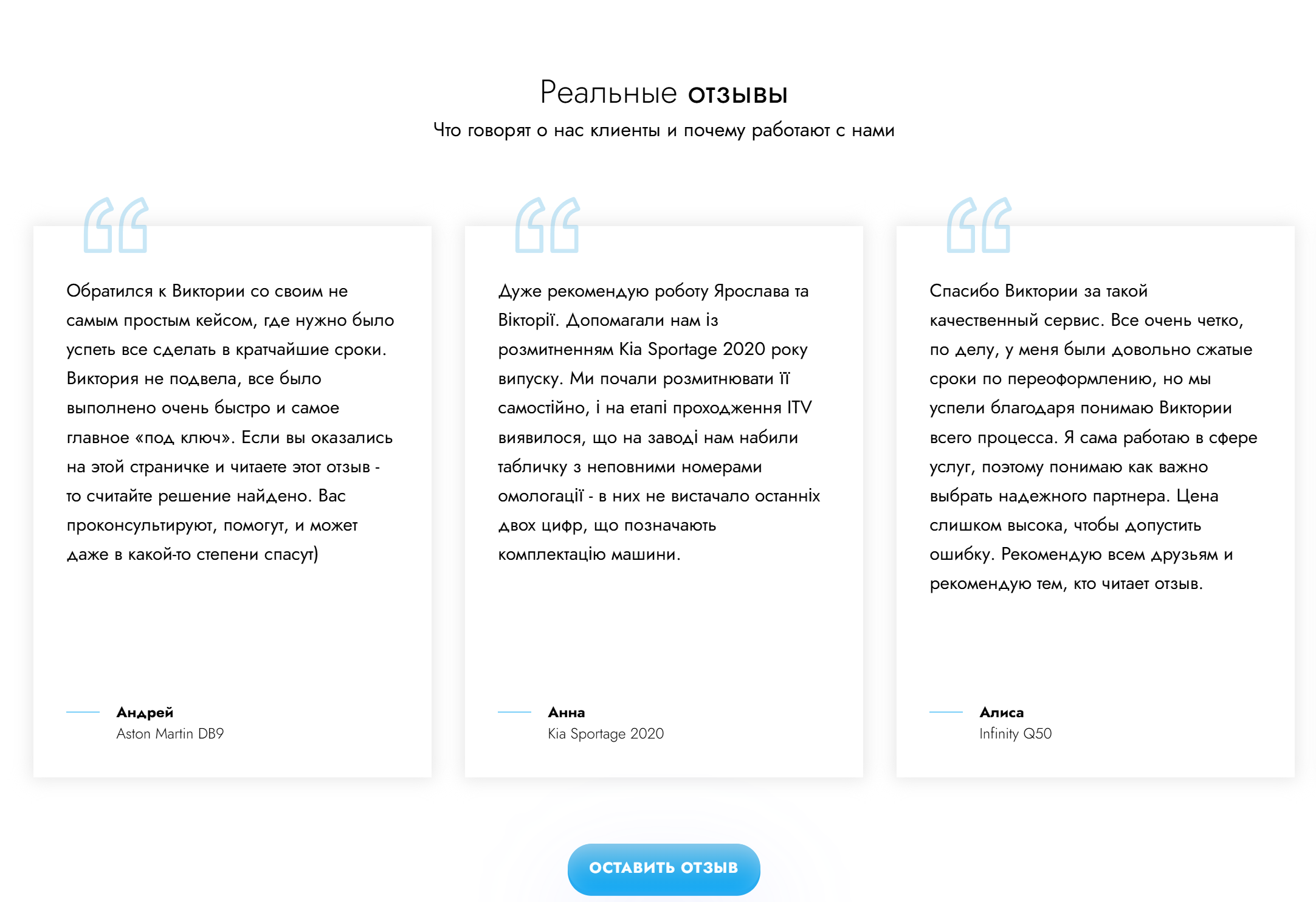 Реальные отзывы
Что говорят о нас клиенты и почему работают с нами

Обратился к Виктории со своим не самым простым кейсом, где нужно было успеть все сделать в кратчайшие сроки. Виктория не подвела, все было выполнено очень быстро и самое главное «под ключ». Если вы оказались на этой страничке и читаете этот отзыв - то считайте решение найдено. Вас проконсультируют, помогут, и может даже в какой-то степени спасут)

Андрей
Aston Martin DB9

Дуже рекомендую роботу Ярослава та Вікторії. Допомагали нам із розмитненням Kia Sportage 2020 року випуску. Ми почали розмитнювати її самостійно, і на етапі проходження ITV виявилося, що на заводі нам набили табличку з неповними номерами омологації - в них не вистачало останніх двох цифр, що позначають комплектацію машини.

Анна
Kia Sportage 2020

Спасибо Виктории за такой качественный сервис. Все очень четко, по делу, у меня были довольно сжатые сроки по переоформлению, но мы успели благодаря понимаю Виктории всего процесса. Я сама работаю в сфере услуг, поэтому понимаю как важно выбрать надежного партнера. Цена слишком высока, чтобы допустить ошибку. Рекомендую всем друзьям и рекомендую тем, кто читает отзыв.

Алиса
Infinity Q50

ОСТАВИТЬ ОТЗЫВ